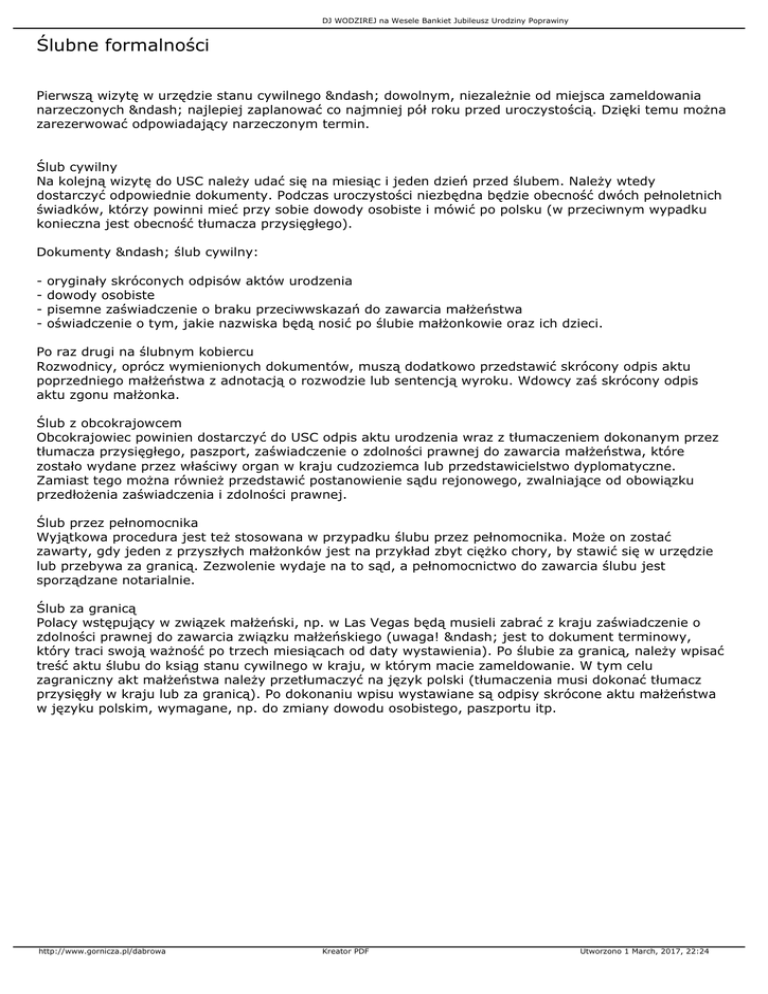 DJ WODZIREJ na Wesele Bankiet Jubileusz Urodziny Poprawiny

Ślubne formalności

Pierwszą wizytę w urzędzie stanu cywilnego &ndash; dowolnym, niezależnie od miejsca zameldowania narzeczonych &ndash; najlepiej zaplanować co najmniej pół roku przed uroczystością. Dzięki temu można zarezerwować odpowiadający narzeczonym termin.

Ślub cywilny
Na kolejną wizytę do USC należy udać się na miesiąc i jeden dzień przed ślubem. Należy wtedy dostarczyć odpowiednie dokumenty. Podczas uroczystości niezbędna będzie obecność dwóch pełnoletnich świadków, którzy powinni mieć przy sobie dowody osobiste i mówić po polsku (w przeciwnym wypadku konieczna jest obecność tłumacza przysięgłego).

Dokumenty &ndash; ślub cywilny:

- oryginały skróconych odpisów aktów urodzenia
- dowody osobiste
- pisemne zaświadczenie o braku przeciwwskazań do zawarcia małżeństwa
- oświadczenie o tym, jakie nazwiska będą nosić po ślubie małżonkowie oraz ich dzieci.

Po raz drugi na ślubnym kobiercu
Rozwodnicy, oprócz wymienionych dokumentów, muszą dodatkowo przedstawić skrócony odpis aktu poprzedniego małżeństwa z adnotacją o rozwodzie lub sentencją wyroku. Wdowcy zaś skrócony odpis aktu zgonu małżonka.

Ślub z obcokrajowcem
Obcokrajowiec powinien dostarczyć do USC odpis aktu urodzenia wraz z tłumaczeniem dokonanym przez tłumacza przysięgłego, paszport, zaświadczenie o zdolności prawnej do zawarcia małżeństwa, które zostało wydane przez właściwy organ w kraju cudzoziemca lub przedstawicielstwo dyplomatyczne. Zamiast tego można również przedstawić postanowienie sądu rejonowego, zwalniające od obowiązku przedłożenia zaświadczenia i zdolności prawnej.

Ślub przez pełnomocnika
Wyjątkowa procedura jest też stosowana w przypadku ślubu przez pełnomocnika. Może on zostać zawarty, gdy jeden z przyszłych małżonków jest na przykład zbyt ciężko chory, by stawić się w urzędzie lub przebywa za granicą. Zezwolenie wydaje na to sąd, a pełnomocnictwo do zawarcia ślubu jest sporządzane notarialnie.

Ślub za granicą
Polacy wstępujący w związek małżeński, np. w Las Vegas będą musieli zabrać z kraju zaświadczenie o zdolności prawnej do zawarcia związku małżeńskiego (uwaga! &ndash; jest to dokument terminowy, który traci swoją ważność po trzech miesiącach od daty wystawienia). Po ślubie za granicą, należy wpisać treść aktu ślubu do ksiąg stanu cywilnego w kraju, w którym macie zameldowanie. W tym celu zagraniczny akt małżeństwa należy przetłumaczyć na język polski (tłumaczenia musi dokonać tłumacz przysięgły w kraju lub za granicą). Po dokonaniu wpisu wystawiane są odpisy skrócone aktu małżeństwa w języku polskim, wymagane, np. do zmiany dowodu osobistego, paszportu itp.

http://www.gornicza.pl/dabrowa
Kreator PDF
Utworzono 1 March, 2017, 22:24